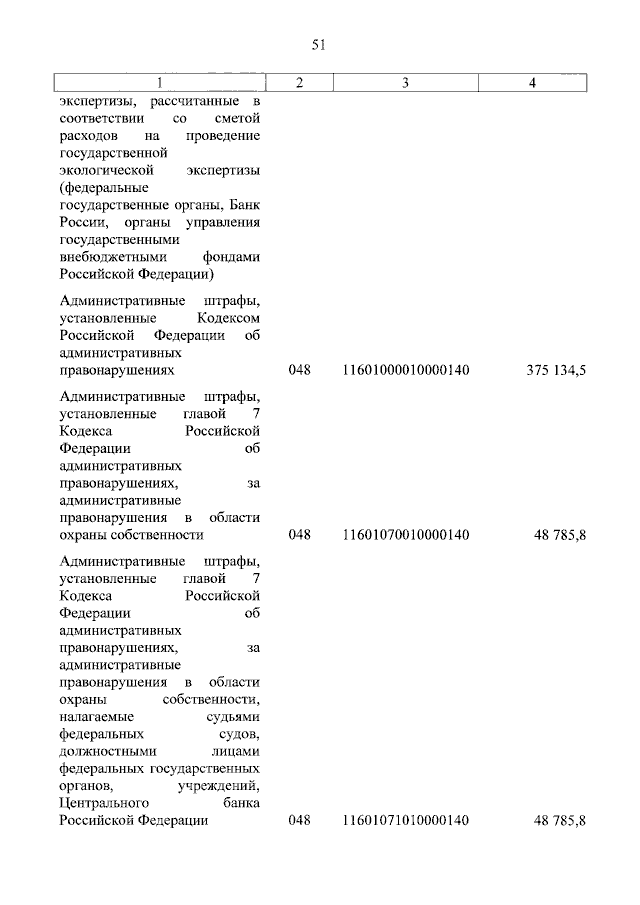 51

| 1 | 2 | 3 | 4 |
|---|---|---|---|
| экспертизы, рассчитанные в соответствии со сметой расходов на проведение государственной экологической экспертизы (федеральные государственные органы, Банк России, органы управления государственными внебюджетными фондами Российской Федерации) | | | |
| Административные штрафы, установленные Кодексом Российской Федерации об административных правонарушениях | 048 | 11601000010000140 | 375 134,5 |
| Административные штрафы, установленные главой 7 Кодекса Российской Федерации об административных правонарушениях, за административные правонарушения в области охраны собственности | 048 | 11601070010000140 | 48 785,8 |
| Административные штрафы, установленные главой 7 Кодекса Российской Федерации об административных правонарушениях, за административные правонарушения в области охраны собственности, налагаемые судьями федеральных судов, должностными лицами федеральных государственных органов, учреждений, Центрального банка Российской Федерации | 048 | 11601071010000140 | 48 785,8 |